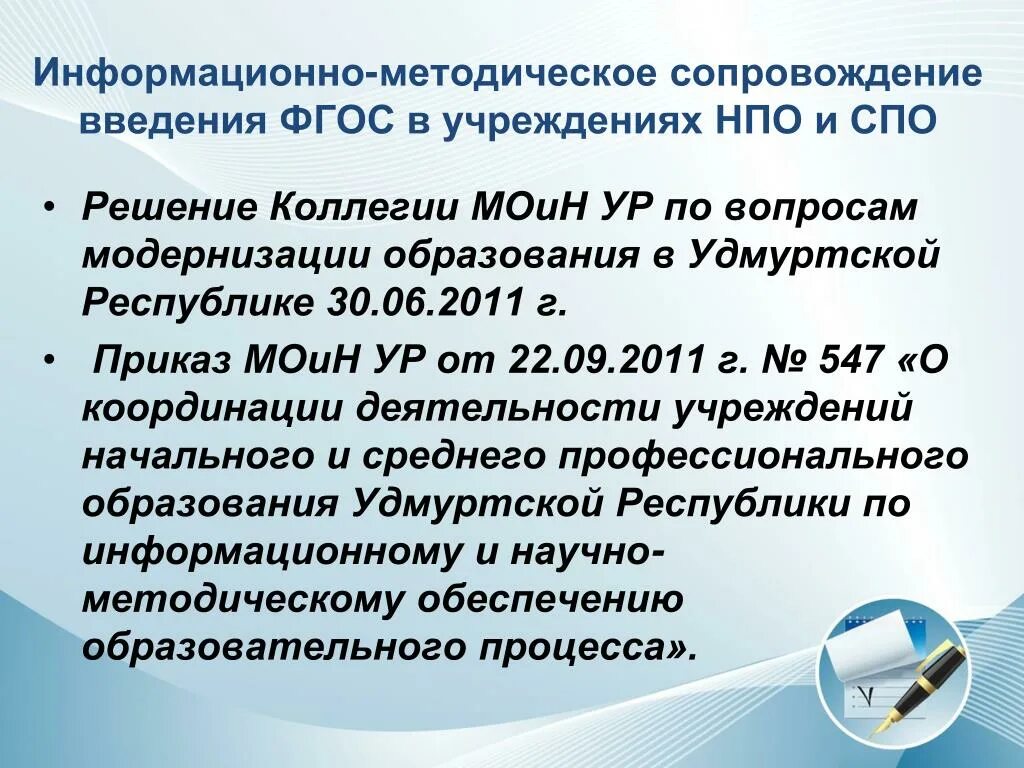 Информационно-методическое сопровождение введения ФГОС в учреждениях НПО и СПО

• Решение Коллегии МОиН УР по вопросам модернизации образования в Удмуртской Республике 30.06.2011 г.

• Приказ МОиН УР от 22.09.2011 г. № 547 «О координации деятельности учреждений начального и среднего профессионального образования Удмуртской Республики по информационному и научно-методическому обеспечению образовательного процесса».